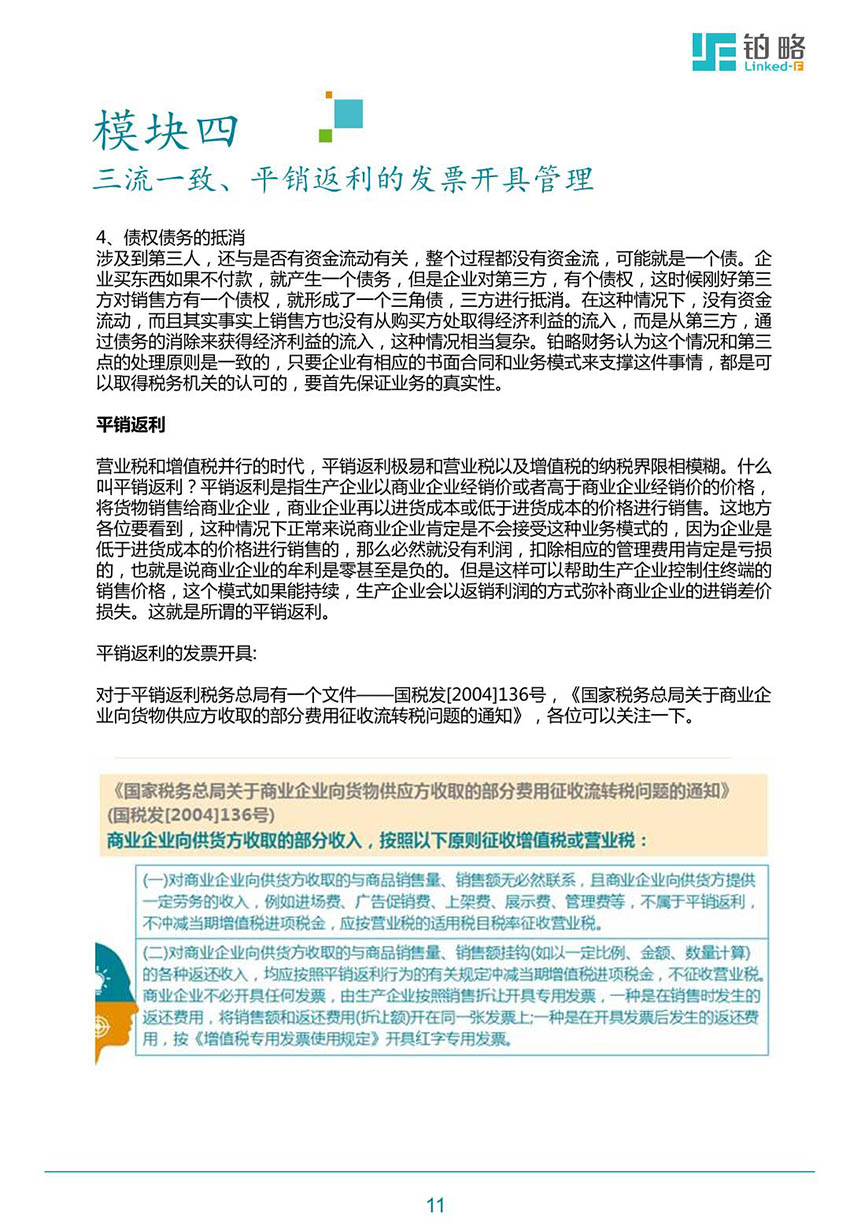 铂略
Linked-F

模块四
三流一致、平销返利的发票开具管理

4、债权债务的抵消
涉及到第三人，还与是否有资金流动有关，整个过程都没有资金流，可能就是一个债。企业买东西如果不付款，就产生一个债务，但是企业对第三方，有个债权，这时候刚好第三方对销售方有一个债权，就形成了一个三角债，三方进行抵消。在这种情况下，没有资金流动，而且其实事实上销售方也没有从购买方处取得经济利益的流入，而是从第三方，通过债务的消除来获得经济利益的流入，这种情况相当复杂。铂略财务认为这个情况和第三点的处理原则是一致的，只要企业有相应的书面合同和业务模式来支撑这件事情，都是可以取得税务机关的认可的，要首先保证业务的真实性。

平销返利

营业税和增值税并行的时代，平销返利极易和营业税以及增值税的纳税界限相模糊。什么叫平销返利？平销返利是指生产企业以商业企业经销价或者高于商业企业经销价的价格，将货物销售给商业企业，商业企业再以进货成本或低于进货成本的价格进行销售。这地方各位要看到，这种情况下正常来说商业企业肯定是不会接受这种业务模式的，因为企业是低于进货成本的价格进行销售的，那么必然就没有利润，扣除相应的管理费用肯定是亏损的，也就是说商业企业的牟利是零甚至是负的。但是这样可以帮助生产企业控制住终端的销售价格，这个模式如果能持续，生产企业会以返销利润的方式弥补商业企业的进销差价损失。这就是所谓的平销返利。

平销返利的发票开具:

对于平销返利税务总局有一个文件——国税发[2004]136号，《国家税务总局关于商业企业向货物供应方收取的部分费用征收流转税问题的通知》，各位可以关注一下。

《国家税务总局关于商业企业向货物供应方收取的部分费用征收流转税问题的通知》
(国税发[2004]136号)
商业企业向供货方收取的部分收入，按照以下原则征收增值税或营业税：

(一)对商业企业向供货方收取的与商品销售量、销售额无必然联系，且商业企业向供货方提供一定劳务的收入，例如进场费、广告促销费、上架费、展示费、管理费等，不属于平销返利，不冲减当期增值税进项税金，应按营业税的适用税目税率征收营业税。

(二)对商业企业向供货方收取的与商品销售量、销售额挂钩(如以一定比例、金额、数量计算)的各种返还收入，均应按照平销返利行为的有关规定冲减当期增值税进项税金，不征收营业税。商业企业不必开具任何发票，由生产企业按照销售折让开具专用发票，一种是在销售时发生的返还费用，将销售额和返还费用(折让额)开在同一张发票上;一种是在开具发票后发生的返还费用，按《增值税专用发票使用规定》开具红字专用发票。

11